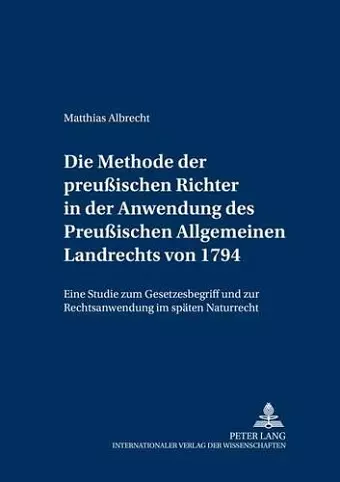 Matthias Albrecht

Die Methode der preußischen Richter in der Anwendung des Preußischen Allgemeinen Landrechts von 1794

Eine Studie zum Gesetzesbegriff und zur Rechtsanwendung im späten Naturrecht

PETER LANG
INTERNATIONALER VERLAG DER WISSENSCHAFTEN